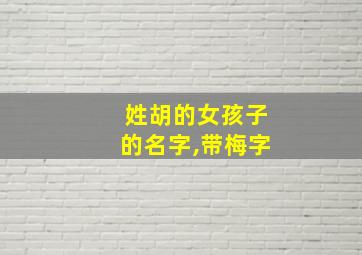 姓胡的女孩子的名字,带梅字